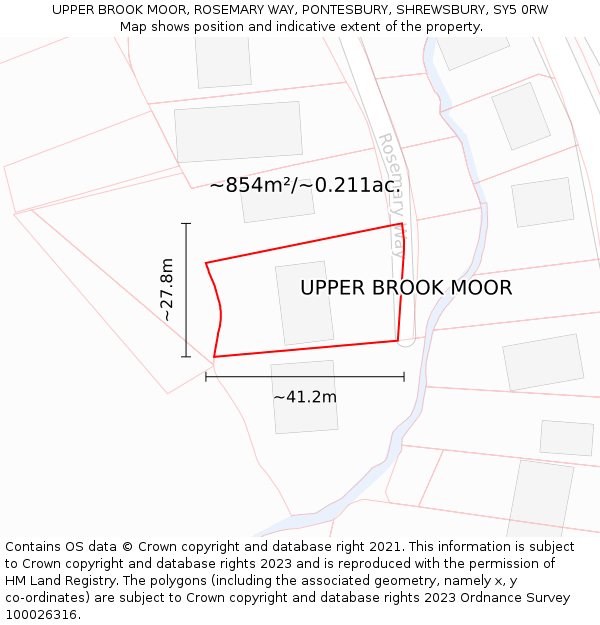 UPPER BROOK MOOR, ROSEMARY WAY, PONTESBURY, SHREWSBURY, SY5 0RW
Map shows position and indicative extent of the property.

Rosemary Way

~854m²/~0.211ac.

~27.8m

UPPER BROOK MOOR

~41.2m

Contains OS data © Crown copyright and database right 2021. This information is subject to Crown copyright and database rights 2023 and is reproduced with the permission of HM Land Registry. The polygons (including the associated geometry, namely x, y co-ordinates) are subject to Crown copyright and database rights 2023 Ordnance Survey 100026316.